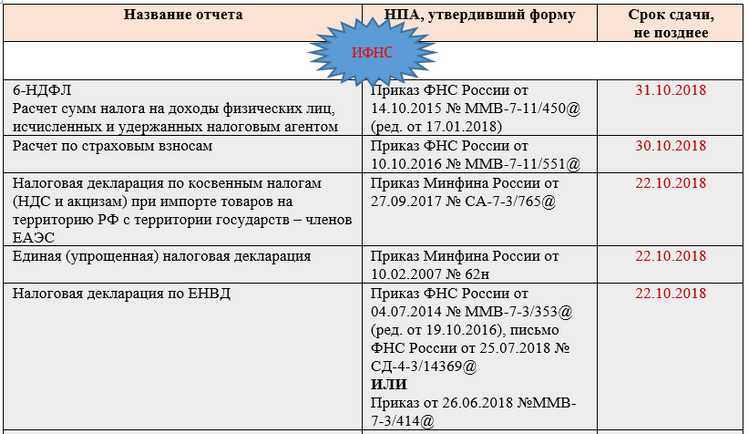 | Название отчета | НПА, утвердивший форму | Срок сдачи, не позднее |
|---|---|---|
| ИФНС | | |
| 6-НДФЛ Расчет сумм налога на доходы физических лиц, исчисленных и удержанных налоговым агентом | Приказ ФНС России от 14.10.2015 № ММВ-7-11/450@ (ред. от 17.01.2018) | 31.10.2018 |
| Расчет по страховым взносам | Приказ ФНС России от 10.10.2016 № ММВ-7-11/551@ | 30.10.2018 |
| Налоговая декларация по косвенным налогам (НДС и акцизам) при импорте товаров на территорию РФ с территории государств – членов ЕАЭС | Приказ Минфина России от 27.09.2017 № СА-7-3/765@ | 22.10.2018 |
| Единая (упрощенная) налоговая декларация | Приказ Минфина России от 10.02.2007 № 62н | 22.10.2018 |
| Налоговая декларация по ЕНВД | Приказ ФНС России от 04.07.2014 № ММВ-7-3/353@ (ред. от 19.10.2016), письмо ФНС России от 25.07.2018 № СД-4-3/14369@ **ИЛИ** Приказ от 26.06.2018 №ММВ-7-3/414@ | 22.10.2018 |